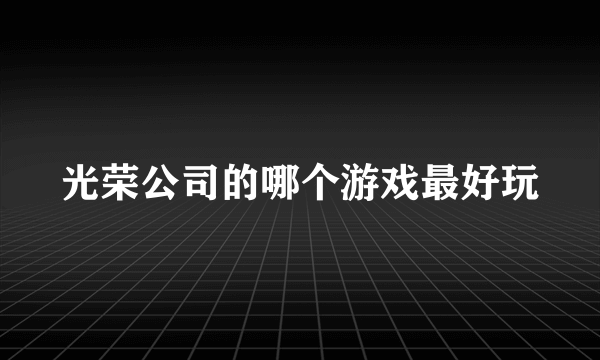 光荣公司的哪个游戏最好玩